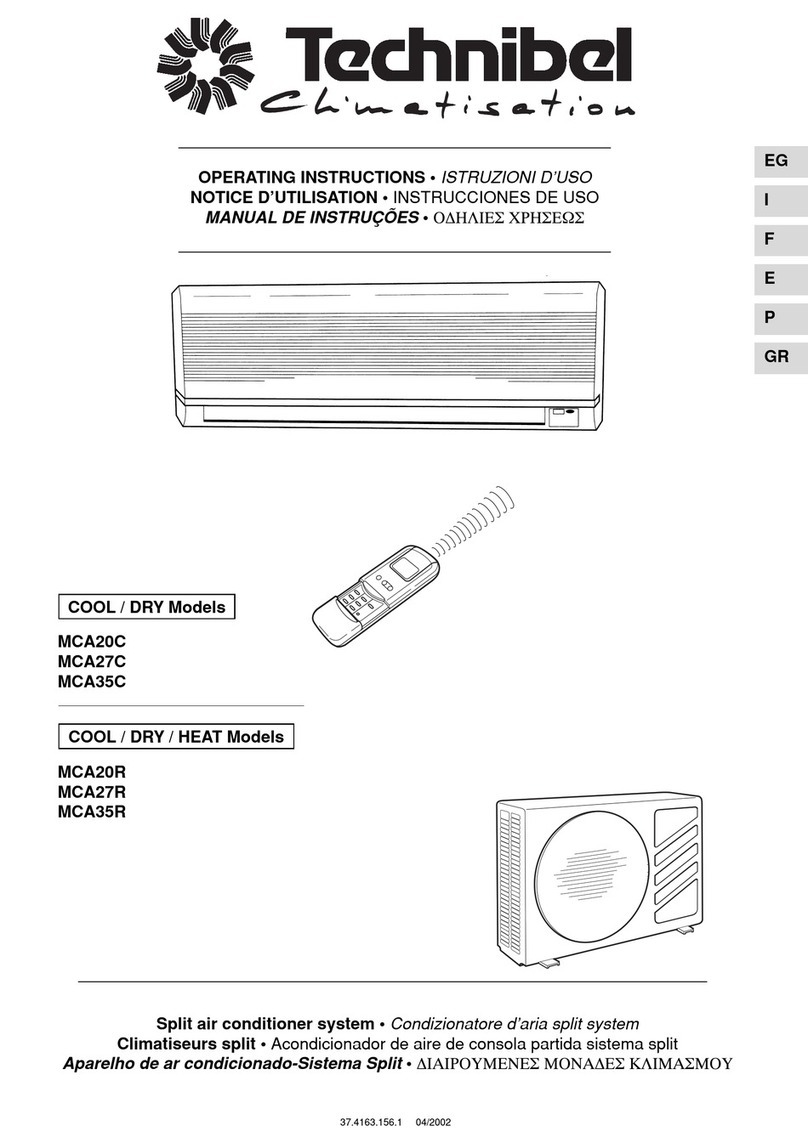 Technibel Climatisation

OPERATING INSTRUCTIONS • ISTRUZIONI D'USO
NOTICE D'UTILISATION • INSTRUCCIONES DE USO
MANUAL DE INSTRUÇÕES • ΟΔΗΛΙΕΣ ΧΡΗΣΕΩΣ

EG
I
F
E
P
GR

COOL / DRY Models

MCA20C
MCA27C
MCA35C

COOL / DRY / HEAT Models

MCA20R
MCA27R
MCA35R

Split air conditioner system • Condizionatore d'aria split system
Climatiseurs split • Acondicionador de aire de consola partida sistema split
Aparelho de ar condicionado-Sistema Split • ΔΙΑΙΡΟΥΜΕΝΕΣ ΜΟΝΑΔΕΣ ΚΛΙΜΑΣΜΟΥ

37.4163.156.1 04/2002